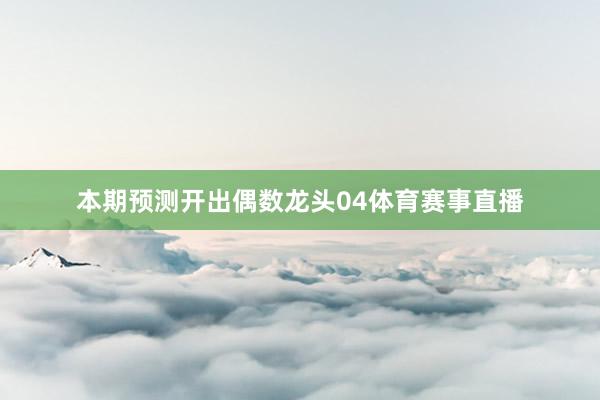 本期预测开出偶数龙头04体育赛事直播